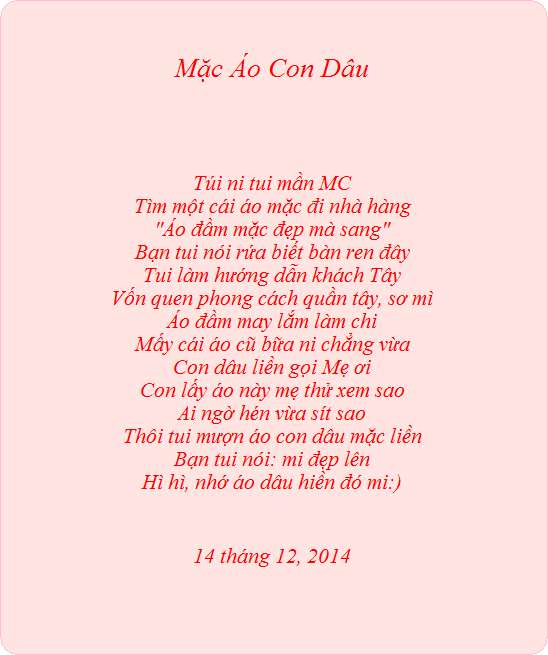 Mặc Áo Con Dâu

Túi ni tui mần MC
Tìm một cái áo mặc đi nhà hàng
"Áo đầm mặc đẹp mà sang"
Bạn tui nói rứa biết bàn ren đây
Tui làm hướng dẫn khách Tây
Vốn quen phong cách quần tây, sơ mì
Áo đầm may lắm làm chi
Mấy cái áo cũ bữa ni chẳng vừa
Con dâu liền gọi Mẹ ơi
Con lấy áo này mẹ thử xem sao
Ai ngờ hén vừa sít sao
Thôi tui mượn áo con dâu mặc liền
Bạn tui nói: mi đẹp lên
Hì hì, nhớ áo dâu hiền đó mi:)

14 tháng 12, 2014